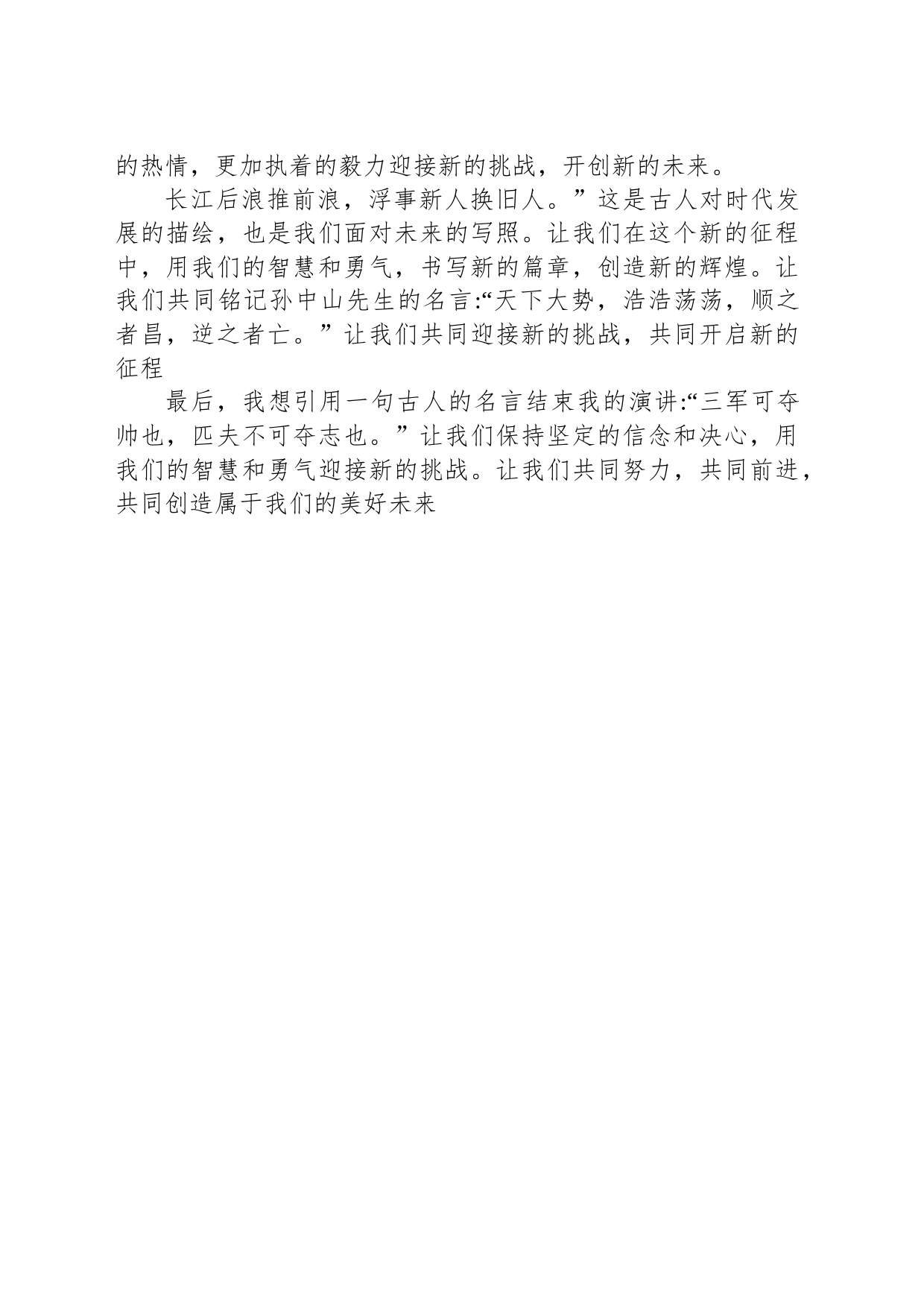 的热情，更加执着的毅力迎接新的挑战，开创新的未来。

长江后浪推前浪，浮事新人换旧人。”这是古人对时代发展的描绘，也是我们面对未来的写照。让我们在这个新的征程中，用我们的智慧和勇气，书写新的篇章，创造新的辉煌。让我们共同铭记孙中山先生的名言:“天下大势，浩浩荡荡，顺之者昌，逆之者亡。”让我们共同迎接新的挑战，共同开启新的征程

最后，我想引用一句古人的名言结束我的演讲:“三军可夺帅也，匹夫不可夺志也。”让我们保持坚定的信念和决心，用我们的智慧和勇气迎接新的挑战。让我们共同努力，共同前进，共同创造属于我们的美好未来